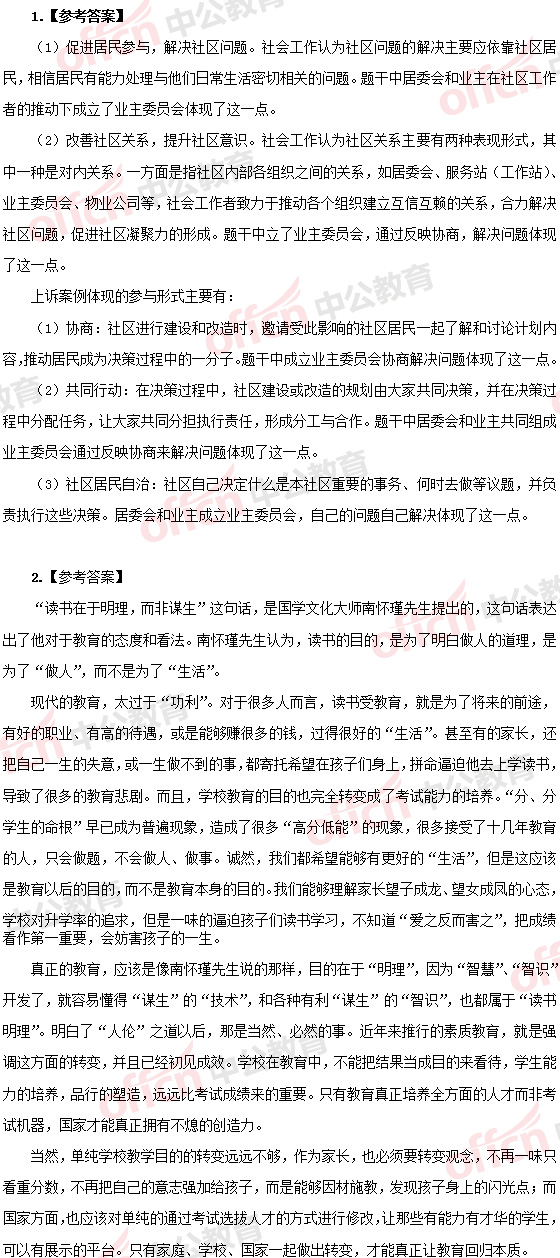 1.【参考答案】

（1）促进居民参与，解决社区问题。社会工作认为社区问题的解决主要应依靠社区居民，相信居民有能力处理与他们日常生活密切相关的问题。题干中居委会和业主在社区工作者的推动下成立了业主委员会体现了这一点。

（2）改善社区关系，提升社区意识。社会工作认为社区关系主要有两种表现形式，其中一种是对内关系。一方面是指社区内部各组织之间的关系，如居委会、服务站（工作站）、业主委员会、物业公司等，社会工作者致力于推动各个组织建立互信互赖的关系，合力解决社区问题，促进社区凝聚力的形成。题干中立了业主委员会，通过反映协商，解决问题体现了这一点。

上诉案例体现的参与形式主要有：

（1）协商：社区进行建设和改造时，邀请受此影响的社区居民一起了解和讨论计划内容，推动居民成为决策过程中的一分子。题干中成立业主委员会协商解决问题体现了这一点。

（2）共同行动：在决策过程中，社区建设或改造的规划由大家共同决策，并在决策过程中分配任务，让大家共同分担执行责任，形成分工与合作。题干中居委会和业主共同组成业主委员会通过反映协商来解决问题体现了这一点。

（3）社区居民自治：社区自己决定什么是本社区重要的事务、何时去做等议题，并负责执行这些决策。居委会和业主成立业主委员会，自己的问题自己解决体现了这一点。

2.【参考答案】

“读书在于明理，而非谋生”这句话，是国学文化大师南怀瑾先生提出的，这句话表达出了他对于教育的态度和看法。南怀瑾先生认为，读书的目的，是为了明白做人的道理，是为了“做人”，而不是为了“生活”。

现代的教育，太过于“功利”。对于很多人而言，读书受教育，就是为了将来的前途，有好的职业、有高的待遇，或是能够赚很多的钱，过得很好的“生活”。甚至有的家长，还把自己一生的失意，或一生做不到的事，都寄托希望在孩子们身上，拼命逼迫他去上学读书，导致了很多的教育悲剧。而且，学校教育的目的也完全转变成了考试能力的培养。“分、分学生的命根”早已成为普遍现象，造成了很多“高分低能”的现象，很多接受了十几年教育的人，只会做题，不会做人、做事。诚然，我们都希望能够有更好的“生活”，但是这应该是教育以后的目的，而不是教育本身的目的。我们能够理解家长望子成龙、望女成凤的心态，学校对升学率的追求，但是一味的逼迫孩子们读书学习，不知道“爱之反而害之”，把成绩看作第一重要，会妨害孩子的一生。

真正的教育，应该是像南怀瑾先生说的那样，目的在于“明理”，因为“智慧”、“智识”开发了，就容易懂得“谋生”的“技术”，和各种有利“谋生”的“智识”，也都属于“读书明理”。明白了“人伦”之道以后，那是当然、必然的事。近年来推行的素质教育，就是强调这方面的转变，并且已经初见成效。学校在教育中，不能把结果当成目的来看待，学生能力的培养，品行的塑造，远远比考试成绩来的重要。只有教育真正培养全方面的人才而非考试机器，国家才能真正拥有不熄的创造力。

当然，单纯学校教学目的的转变远远不够，作为家长，也必须要转变观念，不再一味只看重分数，不再把自己的意志强加给孩子，而是能够因材施教，发现孩子身上的闪光点；而国家方面，也应该对单纯的通过考试选拔人才的方式进行修改，让那些有能力有才华的学生，可以有展示的平台。只有家庭、学校、国家一起做出转变，才能真正让教育回归本质。